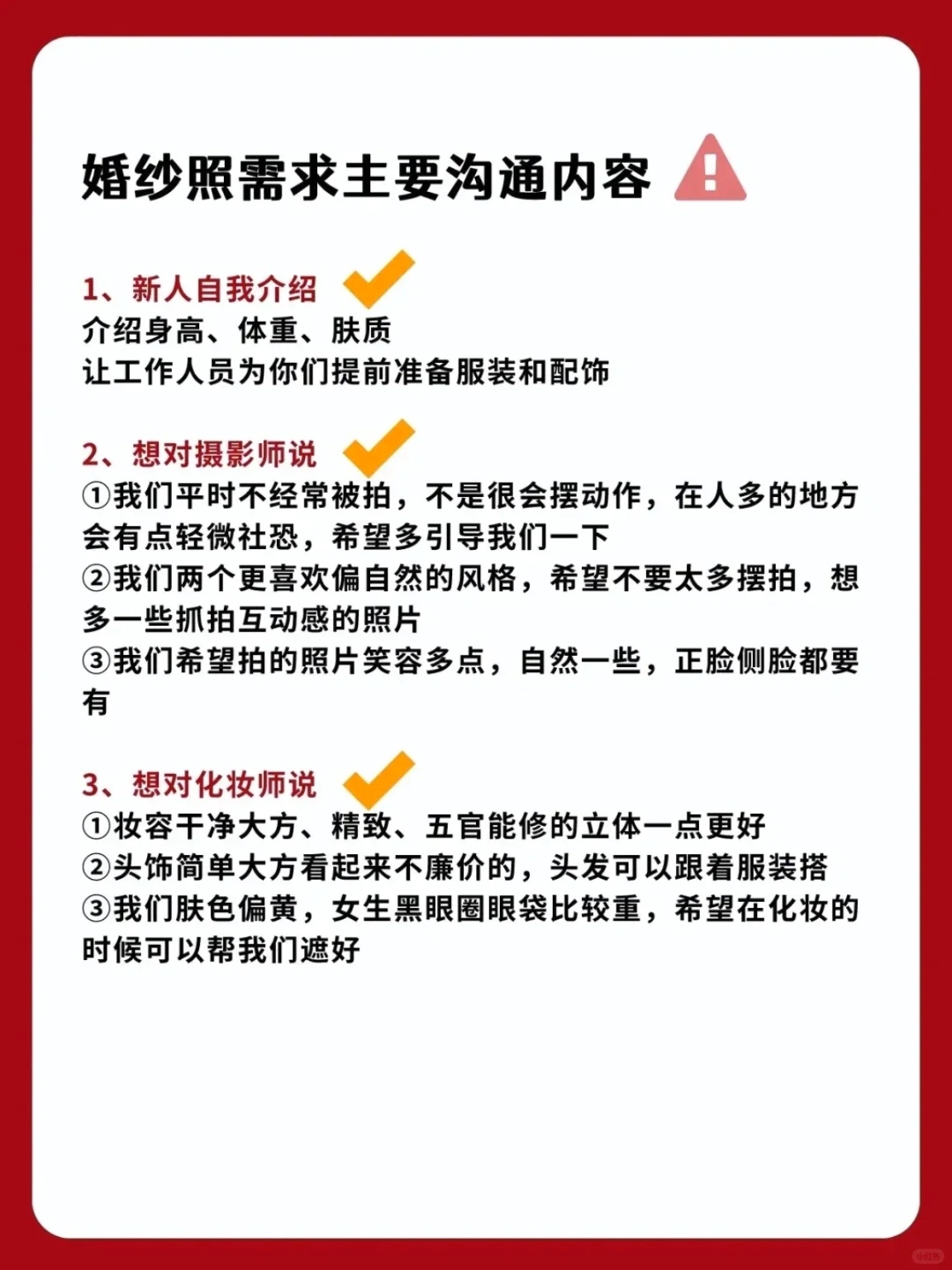 婚纱照需求主要沟通内容

1、新人自我介绍
介绍身高、体重、肤质
让工作人员为你们提前准备服装和配饰

2、想对摄影师说
①我们平时不经常被拍，不是很会摆动作，在人多的地方会有点轻微社恐，希望多引导我们一下
②我们两个更喜欢偏自然的风格，希望不要太多摆拍，想多一些抓拍互动感的照片
③我们希望拍的照片笑容多点，自然一些，正脸侧脸都要有

3、想对化妆师说
①妆容干净大方、精致、五官能修的立体一点更好
②头饰简单大方看起来不廉价的，头发可以跟着服装搭
③我们肤色偏黄，女生黑眼圈眼袋比较重，希望在化妆的时候可以帮我们遮好